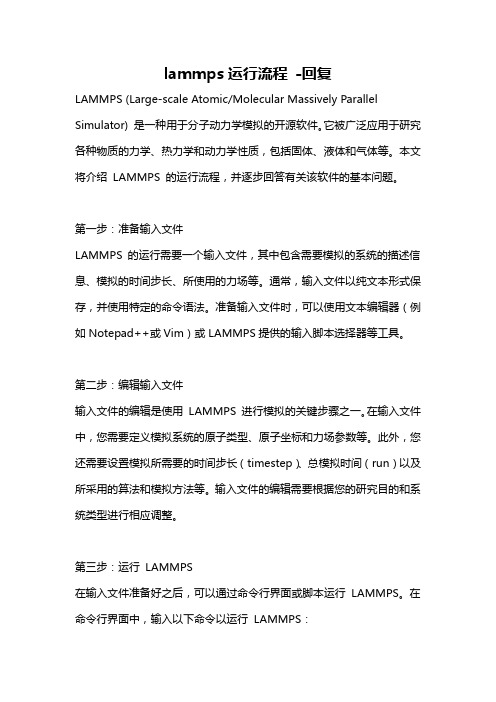 lammps 运行流程 -回复

LAMMPS (Large-scale Atomic/Molecular Massively Parallel Simulator) 是一种用于分子动力学模拟的开源软件。它被广泛应用于研究各种物质的力学、热力学和动力学性质，包括固体、液体和气体等。本文将介绍 LAMMPS 的运行流程，并逐步回答有关该软件的基本问题。

第一步：准备输入文件
LAMMPS 的运行需要一个输入文件，其中包含需要模拟的系统的描述信息、模拟的时间步长、所使用的力场等。通常，输入文件以纯文本形式保存，并使用特定的命令语法。准备输入文件时，可以使用文本编辑器（例如 Notepad++或 Vim）或 LAMMPS 提供的输入脚本选择器等工具。

第二步：编辑输入文件
输入文件的编辑是使用 LAMMPS 进行模拟的关键步骤之一。在输入文件中，您需要定义模拟系统的原子类型、原子坐标和力场参数等。此外，您还需要设置模拟所需要的时间步长（timestep）、总模拟时间（run）以及所采用的算法和模拟方法等。输入文件的编辑需要根据您的研究目的和系统类型进行相应调整。

第三步：运行 LAMMPS
在输入文件准备好之后，可以通过命令行界面或脚本运行 LAMMPS。在命令行界面中，输入以下命令以运行 LAMMPS：